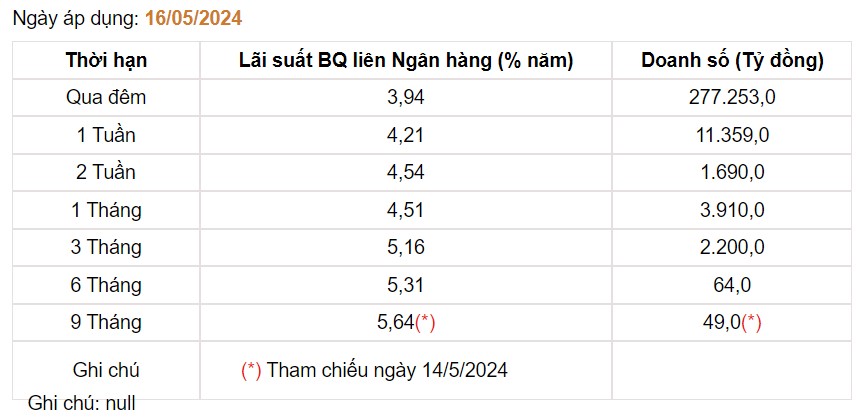 Ngày áp dụng: 16/05/2024

| Thời hạn | Lãi suất BQ liên Ngân hàng (% năm) | Doanh số (Tỷ đồng) |
|---|---|---|
| Qua đêm | 3,94 | 277.253,0 |
| 1 Tuần | 4,21 | 11.359,0 |
| 2 Tuần | 4,54 | 1.690,0 |
| 1 Tháng | 4,51 | 3.910,0 |
| 3 Tháng | 5,16 | 2.200,0 |
| 6 Tháng | 5,31 | 64,0 |
| 9 Tháng | 5,64(*) | 49,0(*) |
| Ghi chú | (*) Tham chiếu ngày 14/5/2024 | |

Ghi chú: null